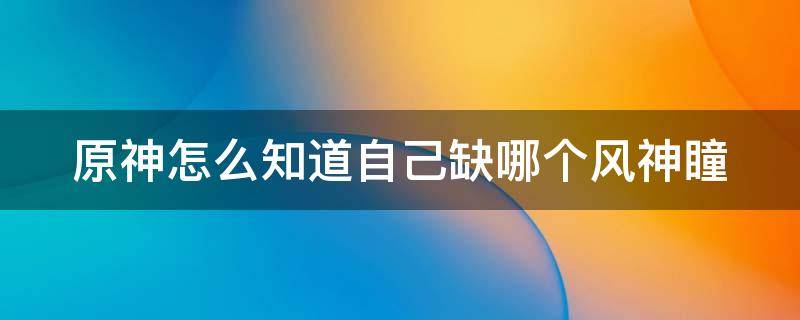 原神怎么知道自己缺哪个风神瞳